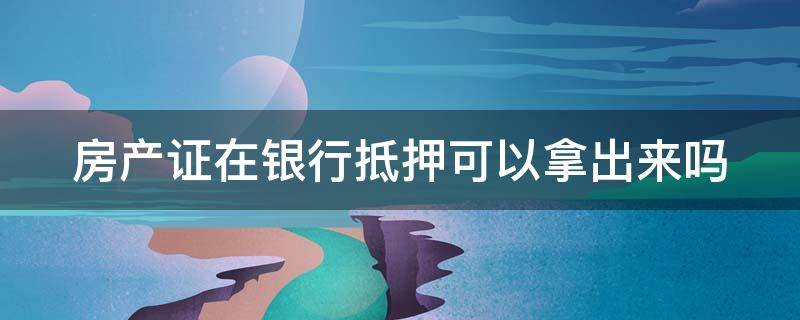 房产证在银行抵押可以拿出来吗